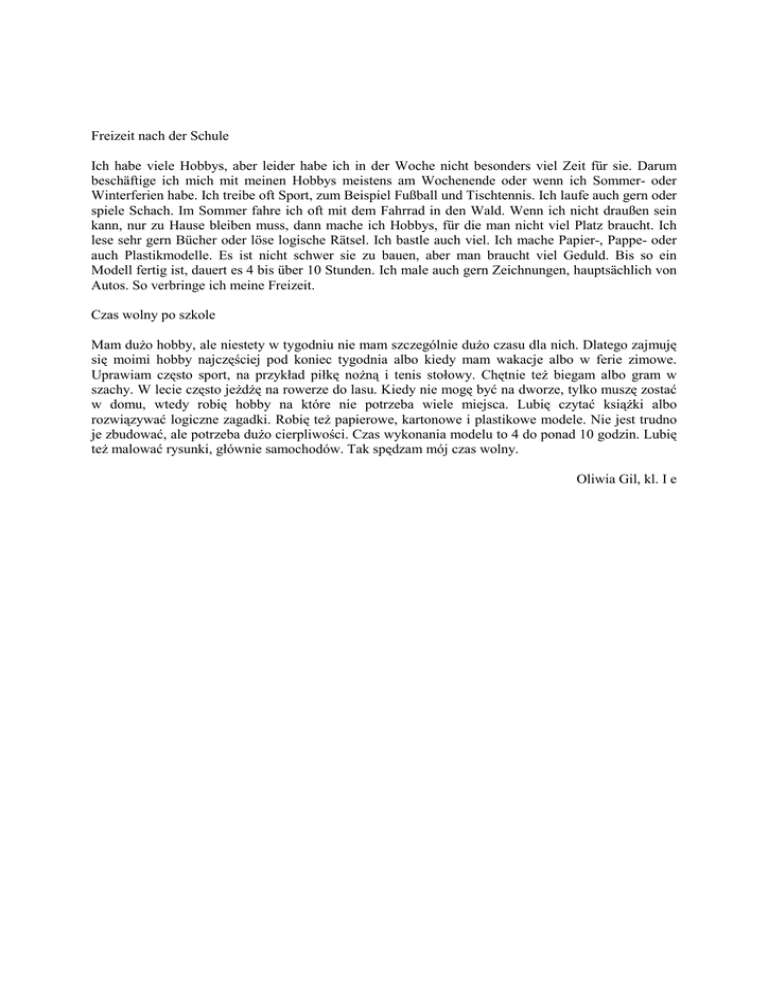 Freizeit nach der Schule

Ich habe viele Hobbys, aber leider habe ich in der Woche nicht besonders viel Zeit für sie. Darum beschäftige ich mich mit meinen Hobbys meistens am Wochenende oder wenn ich Sommer- oder Winterferien habe. Ich treibe oft Sport, zum Beispiel Fußball und Tischtennis. Ich laufe auch gern oder spiele Schach. Im Sommer fahre ich oft mit dem Fahrrad in den Wald. Wenn ich nicht draußen sein kann, nur zu Hause bleiben muss, dann mache ich Hobbys, für die man nicht viel Platz braucht. Ich lese sehr gern Bücher oder löse logische Rätsel. Ich bastle auch viel. Ich mache Papier-, Pappe- oder auch Plastikmodelle. Es ist nicht schwer sie zu bauen, aber man braucht viel Geduld. Bis so ein Modell fertig ist, dauert es 4 bis über 10 Stunden. Ich male auch gern Zeichnungen, hauptsächlich von Autos. So verbringe ich meine Freizeit.

Czas wolny po szkole

Mam dużo hobby, ale niestety w tygodniu nie mam szczególnie dużo czasu dla nich. Dlatego zajmuję się moimi hobby najczęściej pod koniec tygodnia albo kiedy mam wakacje albo w ferie zimowe. Uprawiam często sport, na przykład piłkę nożną i tenis stołowy. Chętnie też biegam albo gram w szachy. W lecie często jeżdżę na rowerze do lasu. Kiedy nie mogę być na dworze, tylko muszę zostać w domu, wtedy robię hobby na które nie potrzeba wiele miejsca. Lubię czytać książki albo rozwiązywać logiczne zagadki. Robię też papierowe, kartonowe i plastikowe modele. Nie jest trudno je zbudować, ale potrzeba dużo cierpliwości. Czas wykonania modelu to 4 do ponad 10 godzin. Lubię też malować rysunki, głównie samochodów. Tak spędzam mój czas wolny.

Oliwia Gil, kl. I e